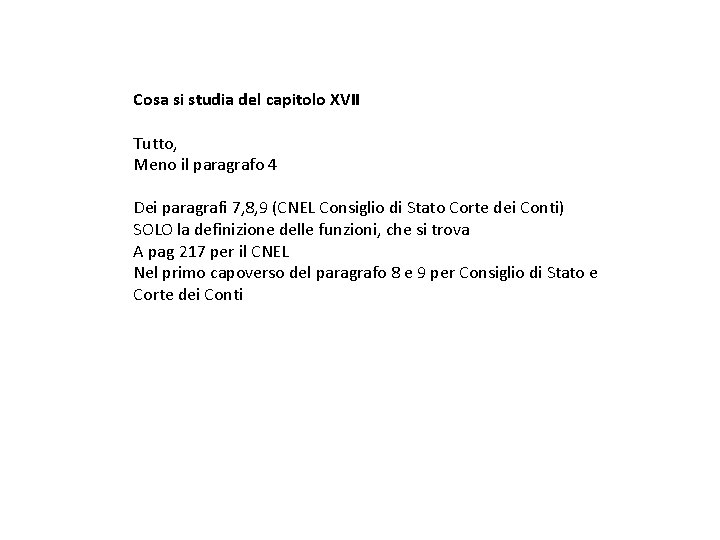 Cosa si studia del capitolo XVII

Tutto,
Meno il paragrafo 4

Dei paragrafi 7,8,9 (CNEL Consiglio di Stato Corte dei Conti)
SOLO la definizione delle funzioni, che si trova
A pag 217 per il CNEL
Nel primo capoverso del paragrafo 8 e 9 per Consiglio di Stato e Corte dei Conti